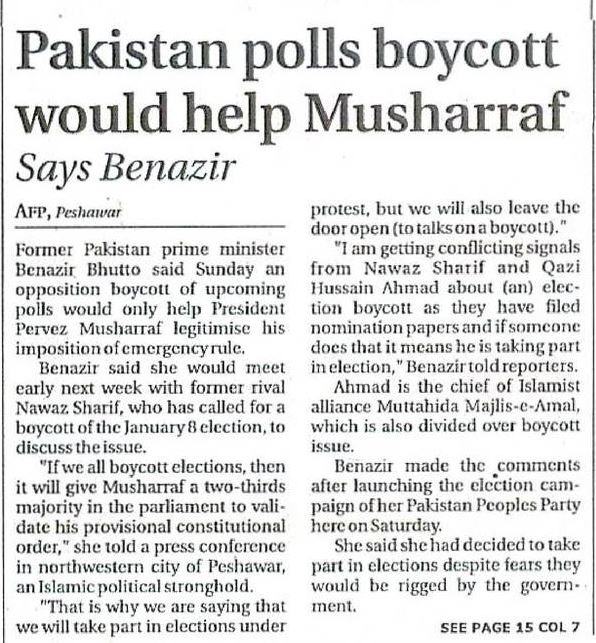 Pakistan polls boycott would help Musharraf

Says Benazir

AFP, Peshawar

Former Pakistan prime minister Benazir Bhutto said Sunday an opposition boycott of upcoming polls would only help President Pervez Musharraf legitimise his imposition of emergency rule.

Benazir said she would meet early next week with former rival Nawaz Sharif, who has called for a boycott of the January 8 election, to discuss the issue.

"If we all boycott elections, then it will give Musharraf a two-thirds majority in the parliament to validate his provisional constitutional order," she told a press conference in northwestern city of Peshawar, an Islamic political stronghold.

"That is why we are saying that we will take part in elections under protest, but we will also leave the door open (to talks on a boycott)."

"I am getting conflicting signals from Nawaz Sharif and Qazi Hussain Ahmad about (an) election boycott as they have filed nomination papers and if someone does that it means he is taking part in election," Benazir told reporters.

Ahmad is the chief of Islamist alliance Muttahida Majlis-e-Amal, which is also divided over boycott issue.

Benazir made the comments after launching the election campaign of her Pakistan Peoples Party here on Saturday.

She said she had decided to take part in elections despite fears they would be rigged by the government.

SEE PAGE 15 COL 7